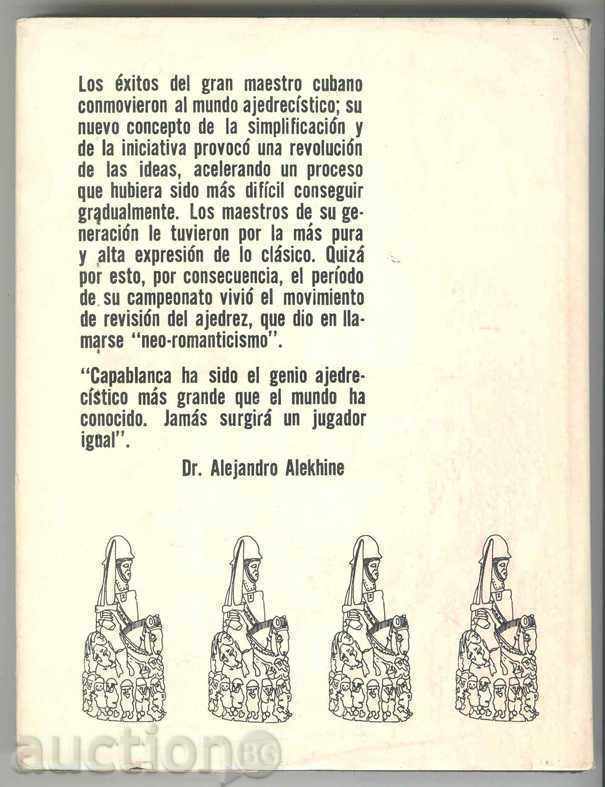 Los éxitos del gran maestro cubano conmovieron al mundo ajedrecístico; su nuevo concepto de la simplificación y de la iniciativa provocó una revolución de las ideas, acelerando un proceso que hubiera sido más difícil conseguir gradualmente. Los maestros de su generación le tuvieron por la más pura y alta expresión de lo clásico. Quizá por esto, por consecuencia, el período de su campeonato vivió el movimiento de revisión del ajedrez, que dio en llamarse "neo-romanticismo".

"Capablanca ha sido el genio ajedrecístico más grande que el mundo ha conocido. Jamás surgirá un jugador igual".

Dr. Alejandro Alekhine

auction BG